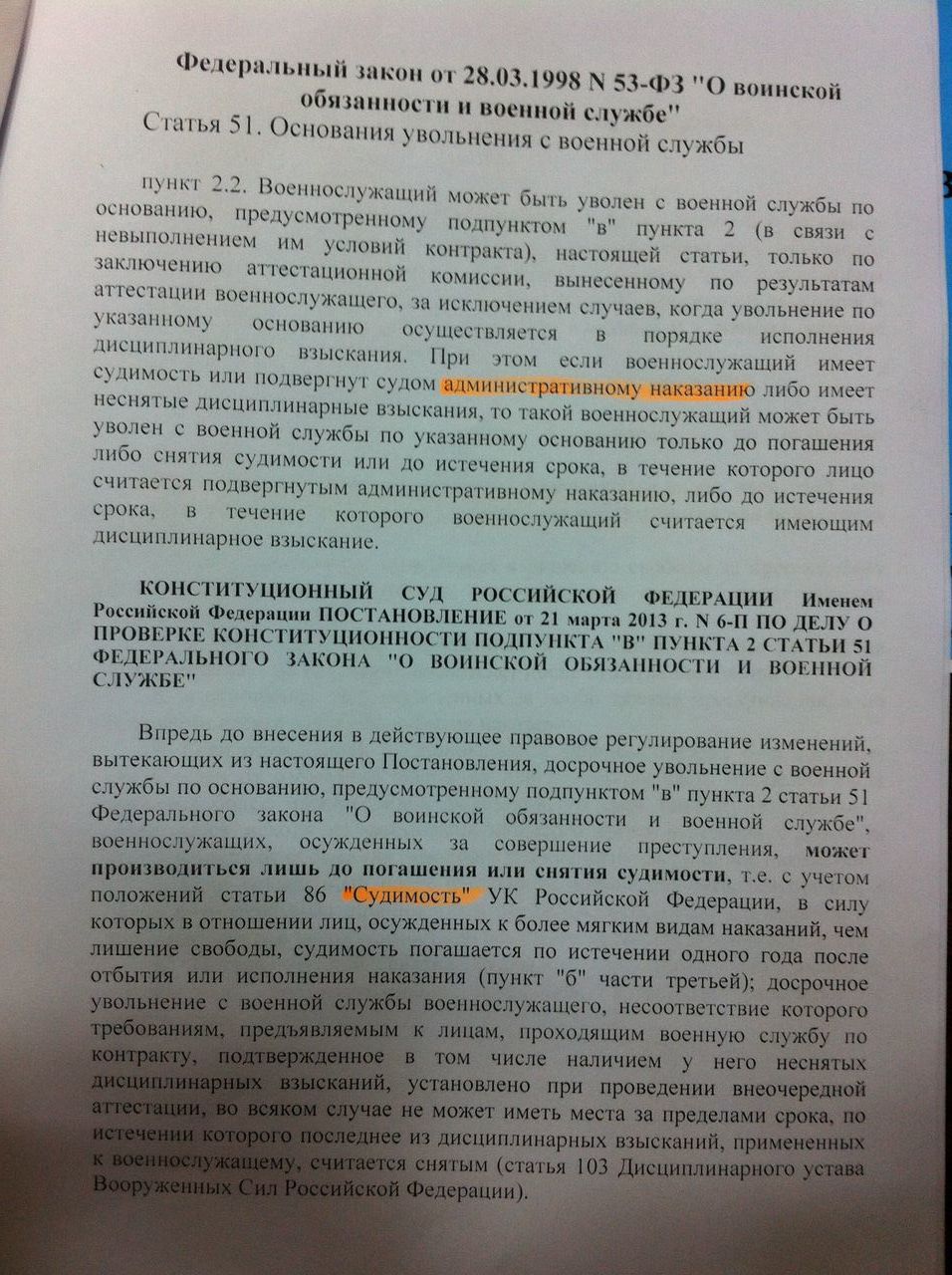 Федеральный закон от 28.03.1998 N 53-ФЗ "О воинской обязанности и военной службе"
Статья 51. Основания увольнения с военной службы

пункт 2.2. Военнослужащий может быть уволен с военной службы по основанию, предусмотренному подпунктом "в" пункта 2 (в связи с невыполнением им условий контракта), настоящей статьи, только по заключению аттестационной комиссии, вынесенному по результатам аттестации военнослужащего, за исключением случаев, когда увольнение по указанному основанию осуществляется в порядке исполнения дисциплинарного взыскания. При этом если военнослужащий имеет судимость или подвергнут судом административному наказанию либо имеет неснятые дисциплинарные взыскания, то такой военнослужащий может быть уволен с военной службы по указанному основанию только до погашения либо снятия судимости или до истечения срока, в течение которого лицо считается подвергнутым административному наказанию, либо до истечения срока, в течение которого военнослужащий считается имеющим дисциплинарное взыскание.

КОНСТИТУЦИОННЫЙ СУД РОССИЙСКОЙ ФЕДЕРАЦИИ Именем Российской Федерации ПОСТАНОВЛЕНИЕ от 21 марта 2013 г. N 6-П ПО ДЕЛУ О ПРОВЕРКЕ КОНСТИТУЦИОННОСТИ ПОДПУНКТА "В" ПУНКТА 2 СТАТЬИ 51 ФЕДЕРАЛЬНОГО ЗАКОНА "О ВОИНСКОЙ ОБЯЗАННОСТИ И ВОЕННОЙ СЛУЖБЕ"

Впредь до внесения в действующее правовое регулирование изменений, вытекающих из настоящего Постановления, досрочное увольнение с военной службы по основанию, предусмотренному подпунктом "в" пункта 2 статьи 51 Федерального закона "О воинской обязанности и военной службе", военнослужащих, осужденных за совершение преступления, может производиться лишь до погашения или снятия судимости, т.е. с учетом положений статьи 86 "Судимость" УК Российской Федерации, в силу которых в отношении лиц, осужденных к более мягким видам наказаний, чем лишение свободы, судимость погашается по истечении одного года после отбытия или исполнения наказания (пункт "б" части третьей); досрочное увольнение с военной службы военнослужащего, несоответствие которого требованиям, предъявляемым к лицам, проходящим военную службу по контракту, подтвержденное в том числе наличием у него неснятых дисциплинарных взысканий, установлено при проведении внеочередной аттестации, во всяком случае не может иметь места за пределами срока, по истечении которого последнее из дисциплинарных взысканий, примененных к военнослужащему, считается снятым (статья 103 Дисциплинарного устава Вооруженных Сил Российской Федерации).